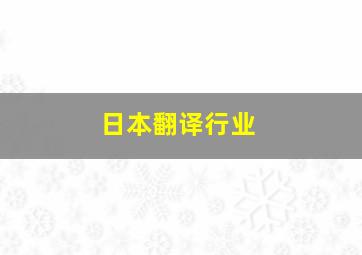 日本翻译行业